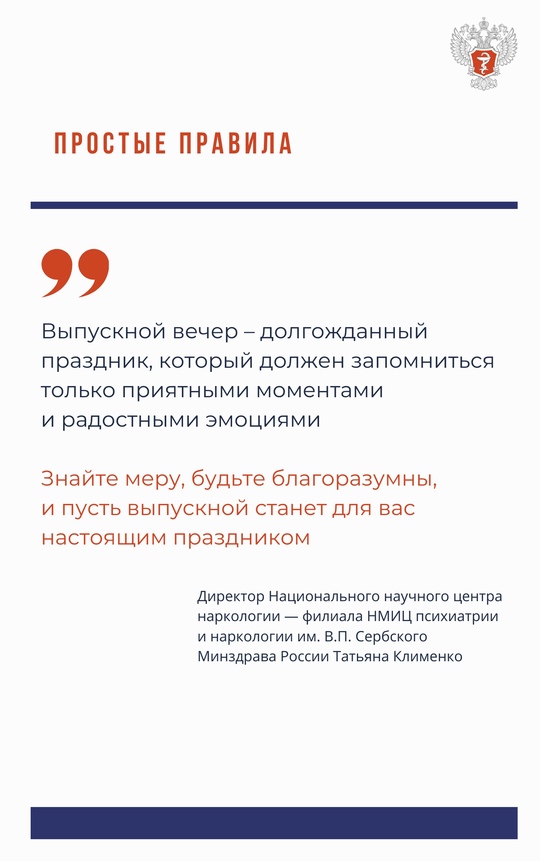 ПРОСТЫЕ ПРАВИЛА

Выпускной вечер – долгожданный праздник, который должен запомниться только приятными моментами и радостными эмоциями

Знайте меру, будьте благоразумны, и пусть выпускной станет для вас настоящим праздником

Директор Национального научного центра наркологии — филиала НМИЦ психиатрии и наркологии им. В.П. Сербского Минздрава России Татьяна Клименко